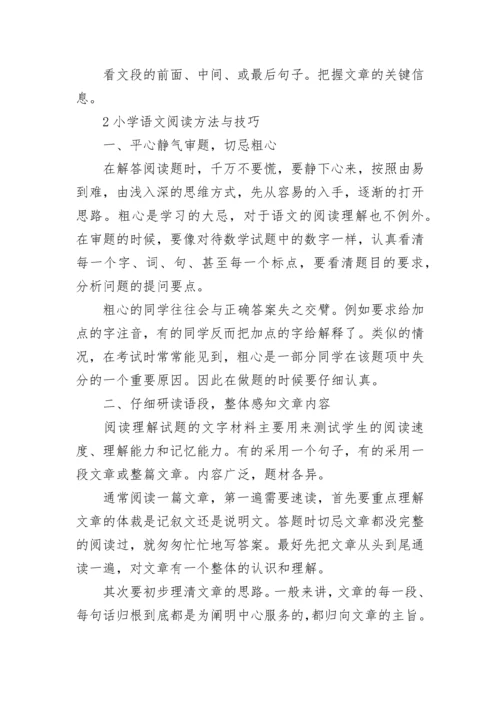 看文段的前面、中间、或最后句子。把握文章的关键信息。

2 小学语文阅读方法与技巧

一、平心静气审题，切忌粗心

在解答阅读题时，千万不要慌，要静下心来，按照由易到难，由浅入深的思维方式，先从容易的入手，逐渐的打开思路。粗心是学习的大忌，对于语文的阅读理解也不例外。在审题的时候，要像对待数学试题中的数字一样，认真看清每一个字、词、句、甚至每一个标点，要看清题目的要求，分析问题的提问要点。

粗心的同学往往会与正确答案失之交臂。例如要求给加点的字注音，有的同学反而把加点的字给解释了。类似的情况，在考试时常常能见到，粗心是一部分同学在该题项中失分的一个重要原因。因此在做题的时候要仔细认真。

二、仔细研读语段，整体感知文章内容

阅读理解试题的文字材料主要用来测试学生的阅读速度、理解能力和记忆能力。有的采用一个句子，有的采用一段文章或整篇文章。内容广泛，题材各异。

通常阅读一篇文章，第一遍需要速读，首先要重点理解文章的体裁是记叙文还是说明文。答题时切忌文章都没完整的阅读过，就匆匆忙忙地写答案。最好先把文章从头到尾通读一遍，对文章有一个整体的认识和理解。

其次要初步理清文章的思路。一般来讲，文章的每一段、每句话归根到底都是为阐明中心服务的，都归向文章的主旨。